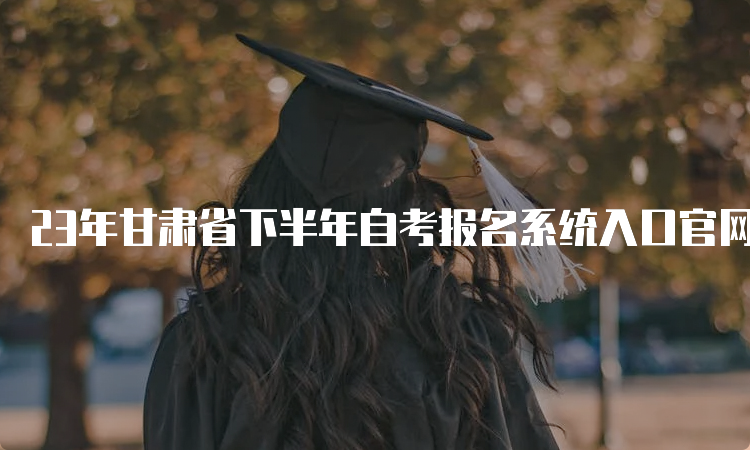 23年甘肃省下半年自考报名系统入口官网